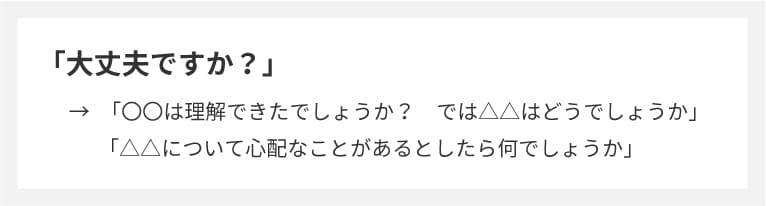 「大丈夫ですか？」

→ 「〇〇は理解できたでしょうか？　では△△はどうでしょうか」
「△△について心配なことがあるとしたら何でしょうか」